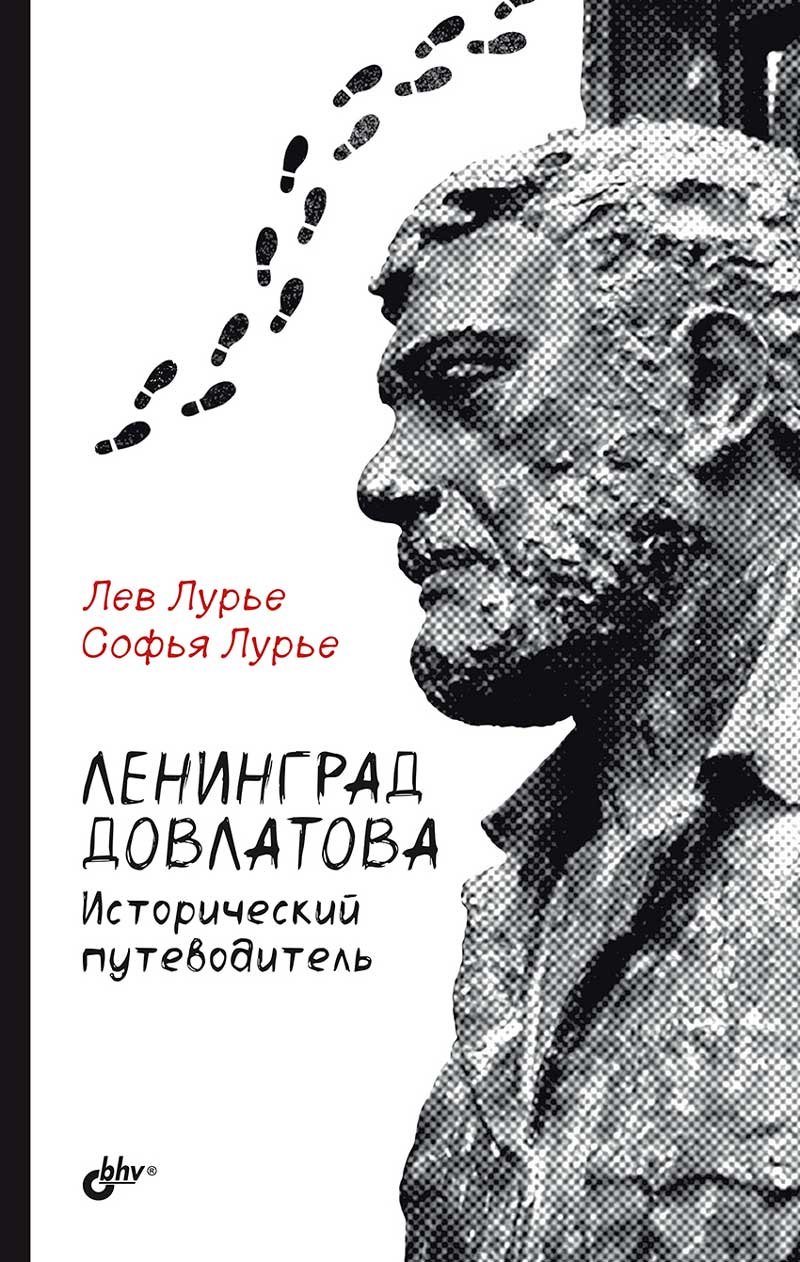 Лев Лурье
Софья Лурье

ЛЕНИНГРАД ДОВЛАТОВА
Исторический путеводитель

bhv®